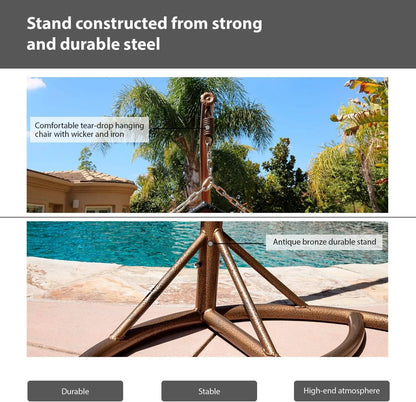 Stand constructed from strong and durable steel

Comfortable tear-drop hanging chair with wicker and iron

Antique bronze durable stand

Durable

Stable

High-end atmosphere